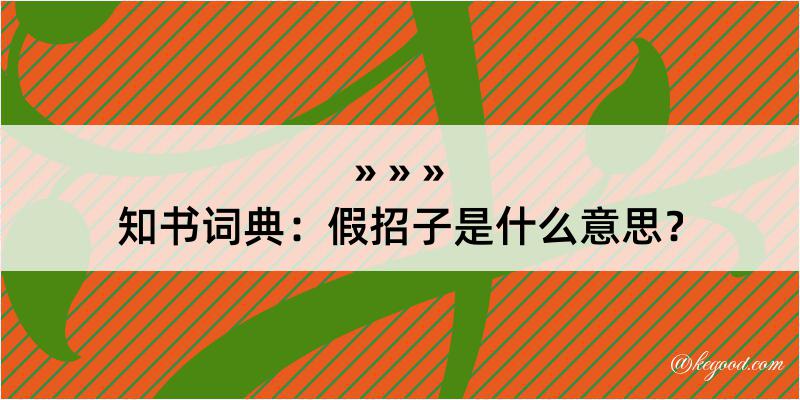 » » »
知书词典：假招子是什么意思？

@kegood.com